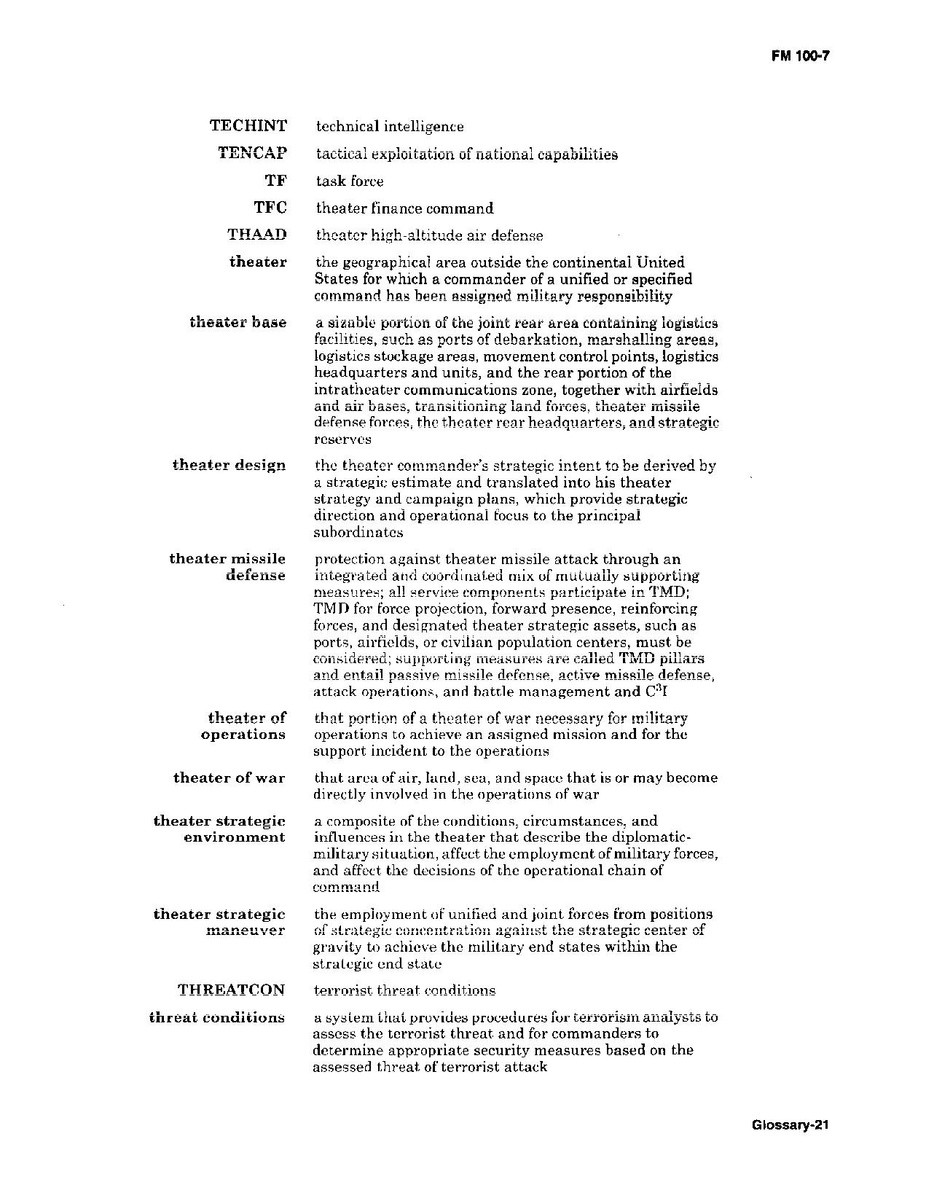 FM 100-7

TECHINT technical intelligence

TENCAP tactical exploitation of national capabilities

TF task force

TFC theater finance command

THAAD theater high-altitude air defense

theater the geographical area outside the continental United States for which a commander of a unified or specified command has been assigned military responsibility

theater base a sizable portion of the joint rear area containing logistics facilities, such as ports of debarkation, marshalling areas, logistics stockage areas, movement control points, logistics headquarters and units, and the rear portion of the intratheater communications zone, together with airfields and air bases, transitioning land forces, theater missile defense forces, the theater rear headquarters, and strategic reserves

theater design the theater commander's strategic intent to be derived by a strategic estimate and translated into his theater strategy and campaign plans, which provide strategic direction and operational focus to the principal subordinates

theater missile defense protection against theater missile attack through an integrated and coordinated mix of mutually supporting measures; all service components participate in TMD; TMD for force projection, forward presence, reinforcing forces, and designated theater strategic assets, such as ports, airfields, or civilian population centers, must be considered; supporting measures are called TMD pillars and entail passive missile defense, active missile defense, attack operations, and battle management and $C^3I$

theater of operations that portion of a theater of war necessary for military operations to achieve an assigned mission and for the support incident to the operations

theater of war that area of air, land, sea, and space that is or may become directly involved in the operations of war

theater strategic environment a composite of the conditions, circumstances, and influences in the theater that describe the diplomatic-military situation, affect the employment of military forces, and affect the decisions of the operational chain of command

theater strategic maneuver the employment of unified and joint forces from positions of strategic concentration against the strategic center of gravity to achieve the military end states within the strategic end state

THREATCON terrorist threat conditions

threat conditions a system that provides procedures for terrorism analysts to assess the terrorist threat and for commanders to determine appropriate security measures based on the assessed threat of terrorist attack

Glossary-21